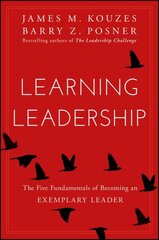 JAMES M. KOUZES
BARRY Z. POSNER
Bestselling authors of The Leadership Challenge

LEARNING
LEADERSHIP

The Five Fundamentals of Becoming an
EXEMPLARY LEADER